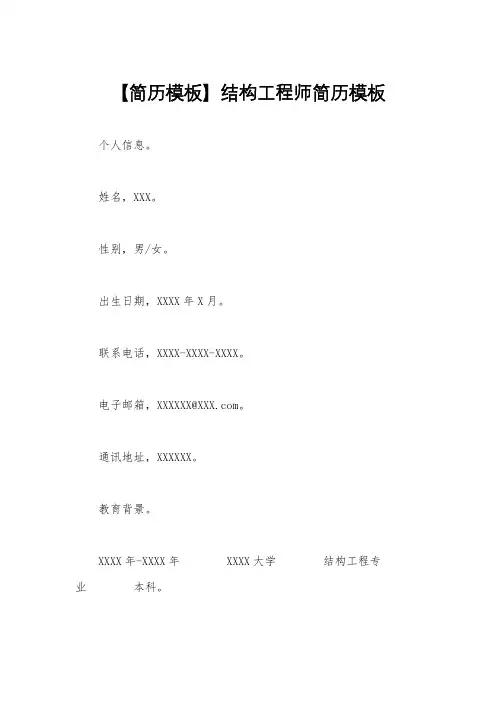 【简历模板】结构工程师简历模板

个人信息。

姓名，XXX。

性别，男/女。

出生日期，XXXX 年 X 月。

联系电话，XXXX-XXXX-XXXX。

电子邮箱，XXXXXX@XXX.com。

通讯地址，XXXXXX。

教育背景。

XXXX 年-XXXX 年 XXXX 大学 结构工程专业 本科。